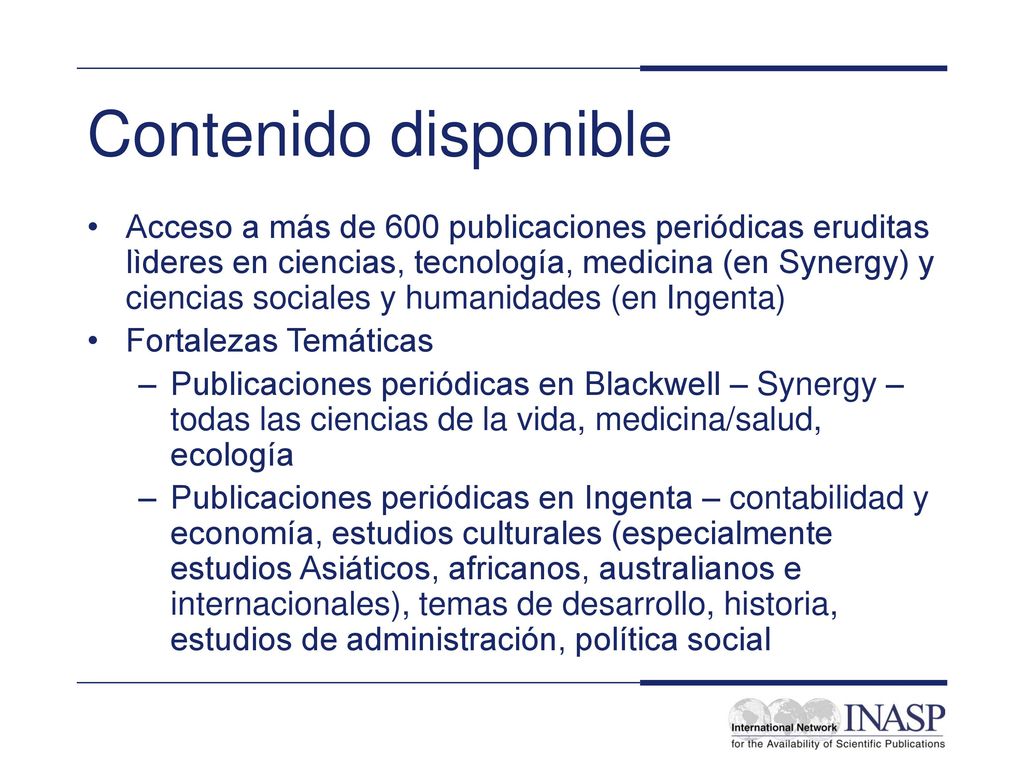 Contenido disponible

• Acceso a más de 600 publicaciones periódicas eruditas lìderes en ciencias, tecnología, medicina (en Synergy) y ciencias sociales y humanidades (en Ingenta)
• Fortalezas Temáticas
– Publicaciones periódicas en Blackwell – Synergy – todas las ciencias de la vida, medicina/salud, ecología
– Publicaciones periódicas en Ingenta – contabilidad y economía, estudios culturales (especialmente estudios Asiáticos, africanos, australianos e internacionales), temas de desarrollo, historia, estudios de administración, política social

International Network INASP
for the Availability of Scientific Publications